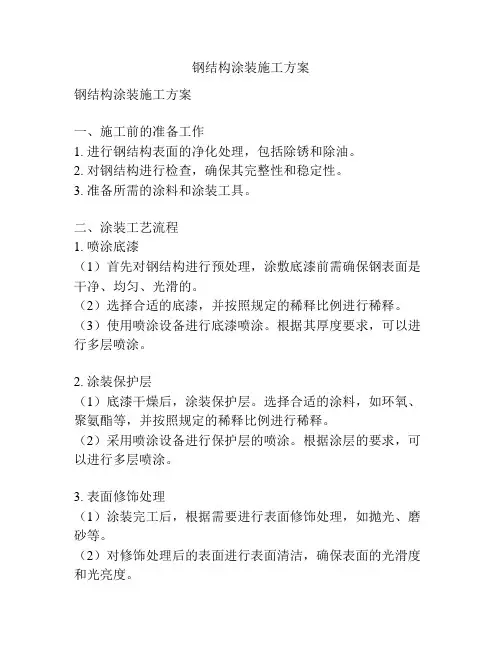 钢结构涂装施工方案

钢结构涂装施工方案

一、施工前的准备工作
1. 进行钢结构表面的净化处理，包括除锈和除油。
2. 对钢结构进行检查，确保其完整性和稳定性。
3. 准备所需的涂料和涂装工具。

二、涂装工艺流程
1. 喷涂底漆
（1）首先对钢结构进行预处理，涂敷底漆前需确保钢表面是干净、均匀、光滑的。
（2）选择合适的底漆，并按照规定的稀释比例进行稀释。
（3）使用喷涂设备进行底漆喷涂。根据其厚度要求，可以进行多层喷涂。

2. 涂装保护层
（1）底漆干燥后，涂装保护层。选择合适的涂料，如环氧、聚氨酯等，并按照规定的稀释比例进行稀释。
（2）采用喷涂设备进行保护层的喷涂。根据涂层的要求，可以进行多层喷涂。

3. 表面修饰处理
（1）涂装完工后，根据需要进行表面修饰处理，如抛光、磨砂等。
（2）对修饰处理后的表面进行表面清洁，确保表面的光滑度和光亮度。